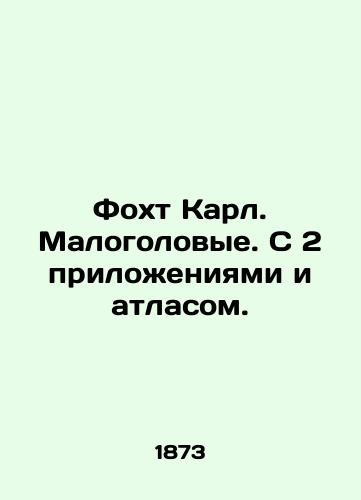 Фохт Карл. Малоголовые. С 2 приложениями и атласом.

1873